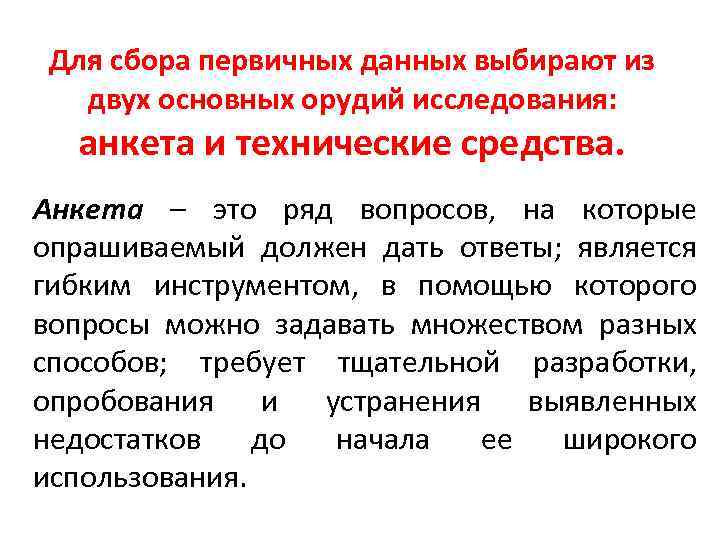 Для сбора первичных данных выбирают из двух основных орудий исследования:
анкета и технические средства.

Анкета – это ряд вопросов, на которые опрашиваемый должен дать ответы; является гибким инструментом, в помощью которого вопросы можно задавать множеством разных способов; требует тщательной разработки, опробования и устранения выявленных недостатков до начала ее широкого использования.